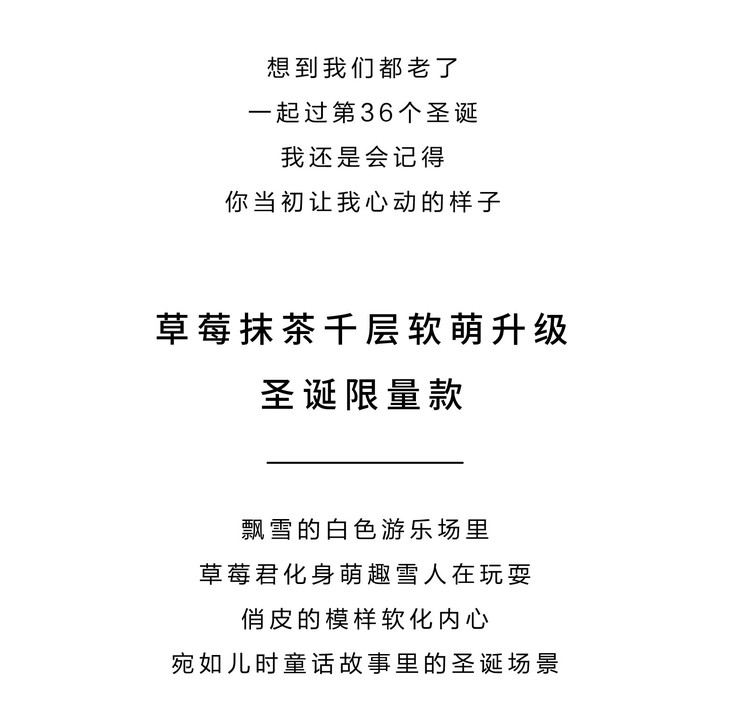 想到我们都老了
一起过第36个圣诞
我还是会记得
你当初让我心动的样子

草莓抹茶千层软萌升级
圣诞限量款

飘雪的白色游乐场里
草莓君化身萌趣雪人在玩耍
俏皮的模样软化内心
宛如儿时童话故事里的圣诞场景